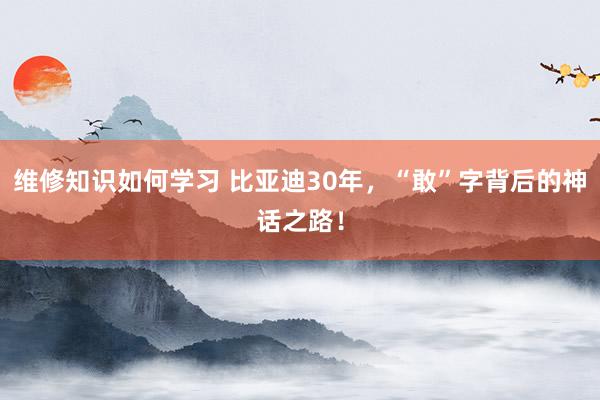 维修知识如何学习 比亚迪30年，“敢”字背后的神话之路！